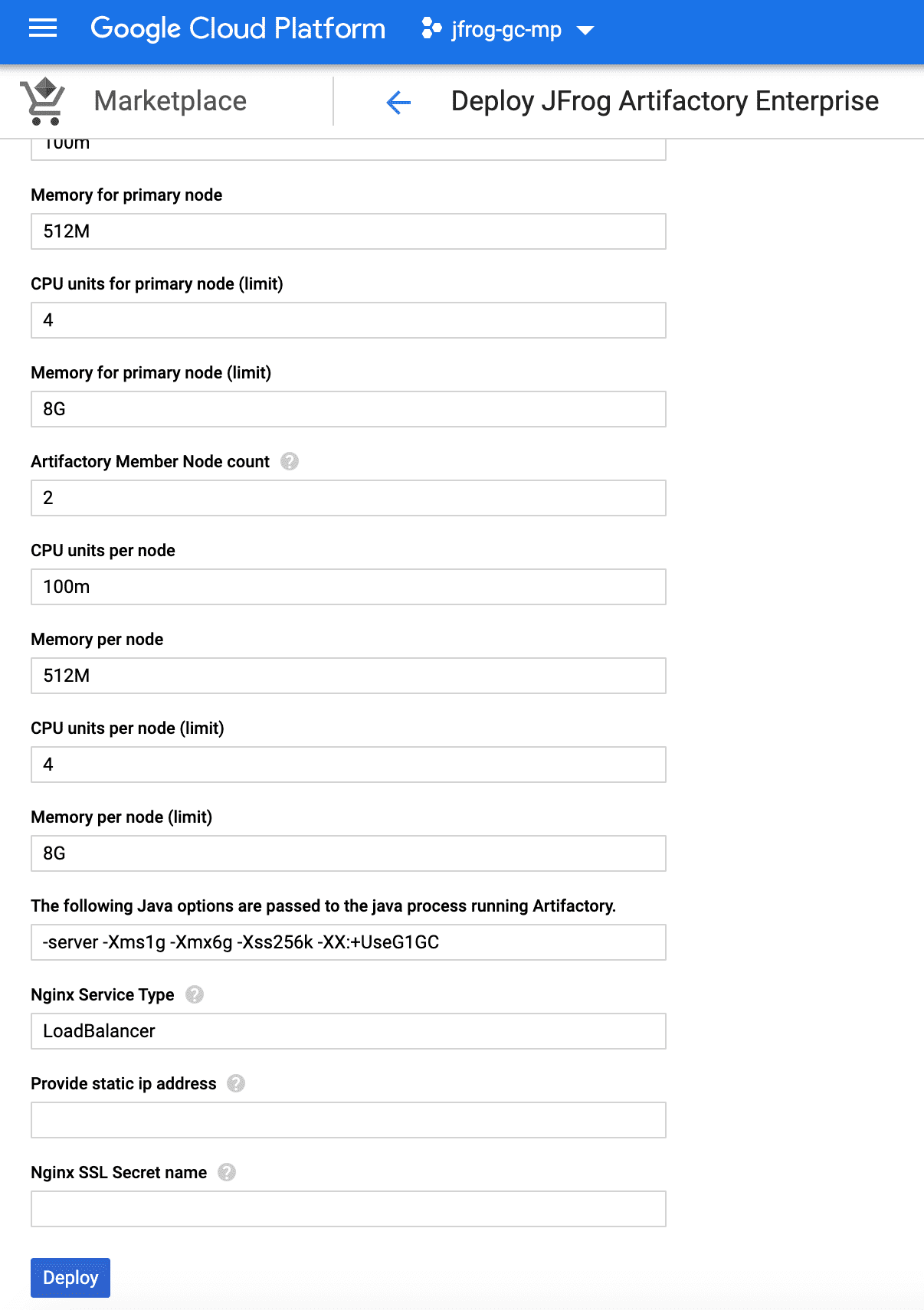 Google Cloud Platform jfrog-gc-mp

Marketplace

Deploy JFrog Artifactory Enterprise

100m

Memory for primary node

512M

CPU units for primary node (limit)

4

Memory for primary node (limit)

8G

Artifactory Member Node count

2

CPU units per node

100m

Memory per node

512M

CPU units per node (limit)

4

Memory per node (limit)

8G

The following Java options are passed to the java process running Artifactory.

-server -Xms1g -Xmx6g -Xss256k -XX:+UseG1GC

Nginx Service Type

LoadBalancer

Provide static ip address

Nginx SSL Secret name

Deploy